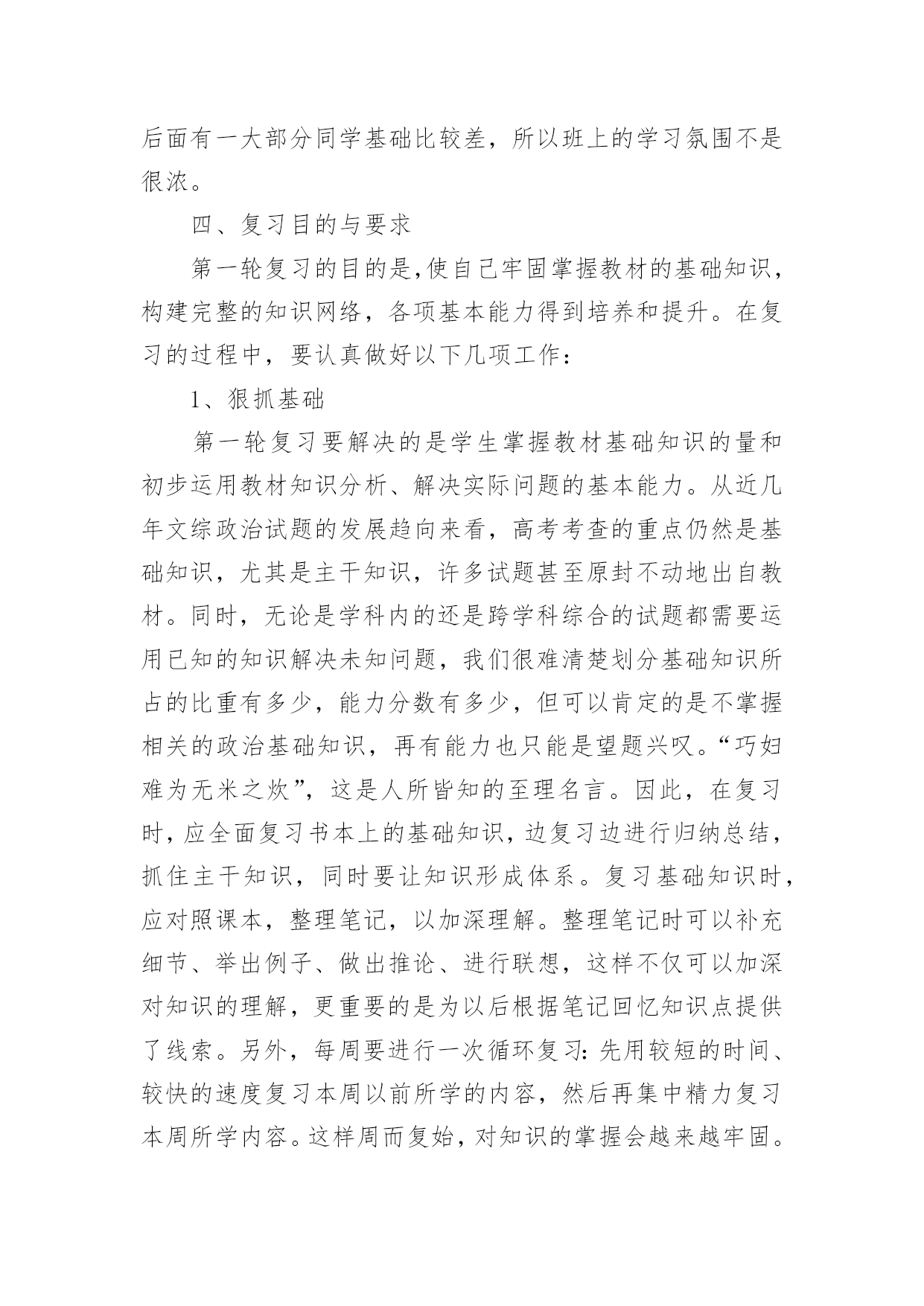 后面有一大部分同学基础比较差，所以班上的学习氛围不是很浓。

四、复习目的与要求

第一轮复习的目的是,使自己牢固掌握教材的基础知识，构建完整的知识网络，各项基本能力得到培养和提升。在复习的过程中，要认真做好以下几项工作：

1、狠抓基础

第一轮复习要解决的是学生掌握教材基础知识的量和初步运用教材知识分析、解决实际问题的基本能力。从近几年文综政治试题的发展趋向来看，高考考查的重点仍然是基础知识，尤其是主干知识，许多试题甚至原封不动地出自教材。同时，无论是学科内的还是跨学科综合的试题都需要运用已知的知识解决未知问题，我们很难清楚划分基础知识所占的比重有多少，能力分数有多少，但可以肯定的是不掌握相关的政治基础知识，再有能力也只能是望题兴叹。“巧妇难为无米之炊”，这是人所皆知的至理名言。因此，在复习时，应全面复习书本上的基础知识，边复习边进行归纳总结，抓住主干知识，同时要让知识形成体系。复习基础知识时，应对照课本，整理笔记，以加深理解。整理笔记时可以补充细节、举出例子、做出推论、进行联想，这样不仅可以加深对知识的理解，更重要的是为以后根据笔记回忆知识点提供了线索。另外，每周要进行一次循环复习：先用较短的时间、较快的速度复习本周以前所学的内容，然后再集中精力复习本周所学内容。这样周而复始，对知识的掌握会越来越牢固。